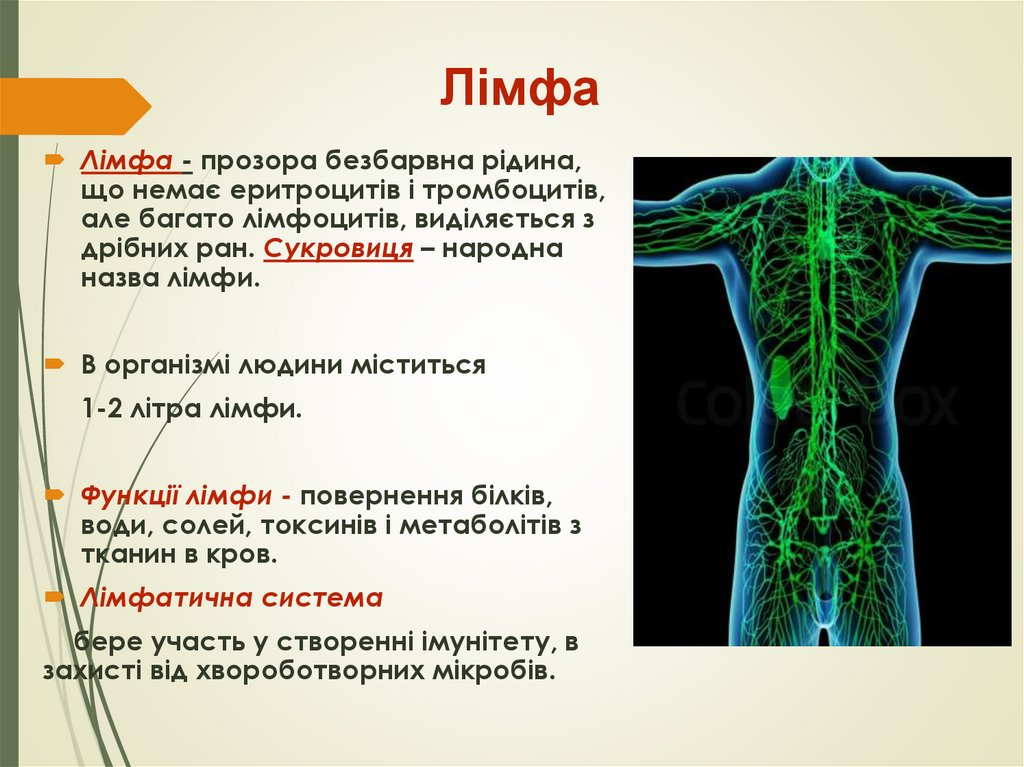 Лімфа

Лімфа - прозора безбарвна рідина, що немає еритроцитів і тромбоцитів, але багато лімфоцитів, виділяється з дрібних ран. Сукровиця – народна назва лімфи.

В організмі людини міститься

1-2 літра лімфи.

Функції лімфи - повернення білків, води, солей, токсинів і метаболітів з тканин в кров.

Лімфатична система

бере участь у створенні імунітету, в захисті від хвороботворних мікробів.